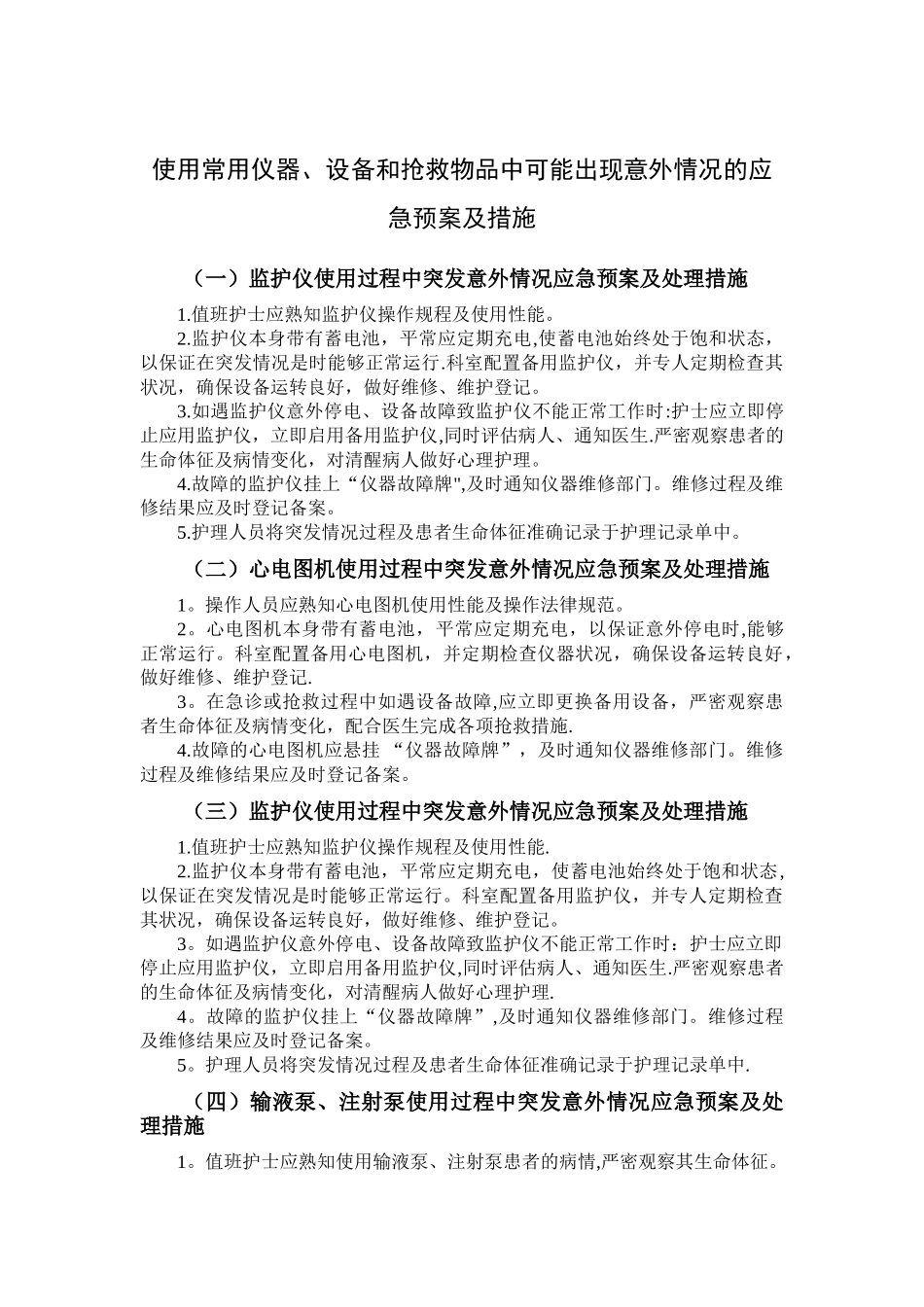 使用常用仪器、设备和抢救物品中可能出现意外情况的应急预案及措施

（一）监护仪使用过程中突发意外情况应急预案及处理措施

1.值班护士应熟知监护仪操作规程及使用性能。

2.监护仪本身带有蓄电池，平常应定期充电,使蓄电池始终处于饱和状态，以保证在突发情况是时能够正常运行.科室配置备用监护仪，并专人定期检查其状况，确保设备运转良好，做好维修、维护登记。

3.如遇监护仪意外停电、设备故障致监护仪不能正常工作时:护士应立即停止应用监护仪，立即启用备用监护仪,同时评估病人、通知医生.严密观察患者的生命体征及病情变化，对清醒病人做好心理护理。

4.故障的监护仪挂上“仪器故障牌",及时通知仪器维修部门。维修过程及维修结果应及时登记备案。

5.护理人员将突发情况过程及患者生命体征准确记录于护理记录单中。

（二）心电图机使用过程中突发意外情况应急预案及处理措施

1。操作人员应熟知心电图机使用性能及操作法律规范。

2。心电图机本身带有蓄电池，平常应定期充电，以保证意外停电时,能够正常运行。科室配置备用心电图机，并定期检查仪器状况，确保设备运转良好，做好维修、维护登记.

3。在急诊或抢救过程中如遇设备故障,应立即更换备用设备，严密观察患者生命体征及病情变化，配合医生完成各项抢救措施.

4.故障的心电图机应悬挂 “仪器故障牌”，及时通知仪器维修部门。维修过程及维修结果应及时登记备案。

（三）监护仪使用过程中突发意外情况应急预案及处理措施

1.值班护士应熟知监护仪操作规程及使用性能.

2.监护仪本身带有蓄电池，平常应定期充电，使蓄电池始终处于饱和状态，以保证在突发情况是时能够正常运行。科室配置备用监护仪，并专人定期检查其状况，确保设备运转良好，做好维修、维护登记。

3。如遇监护仪意外停电、设备故障致监护仪不能正常工作时：护士应立即停止应用监护仪，立即启用备用监护仪,同时评估病人、通知医生.严密观察患者的生命体征及病情变化，对清醒病人做好心理护理.

4。故障的监护仪挂上“仪器故障牌”,及时通知仪器维修部门。维修过程及维修结果应及时登记备案。

5。护理人员将突发情况过程及患者生命体征准确记录于护理记录单中.

（四）输液泵、注射泵使用过程中突发意外情况应急预案及处理措施

1。值班护士应熟知使用输液泵、注射泵患者的病情,严密观察其生命体征。